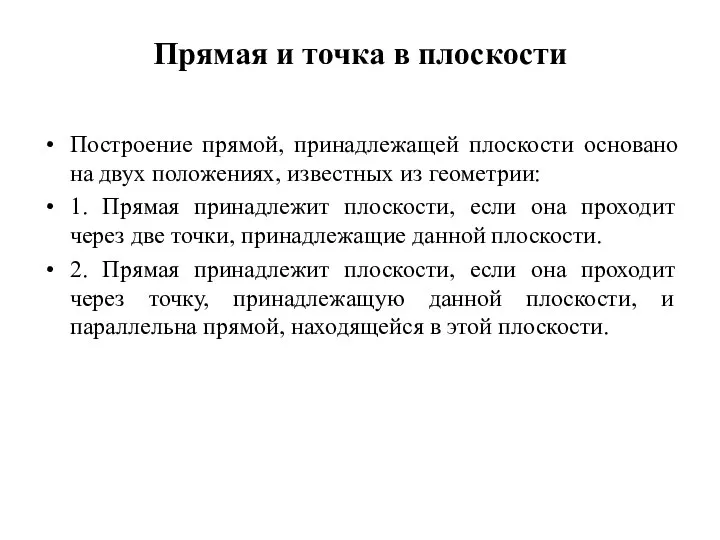 Прямая и точка в плоскости

• Построение прямой, принадлежащей плоскости основано на двух положениях, известных из геометрии:

• 1. Прямая принадлежит плоскости, если она проходит через две точки, принадлежащие данной плоскости.

• 2. Прямая принадлежит плоскости, если она проходит через точку, принадлежащую данной плоскости, и параллельна прямой, находящейся в этой плоскости.